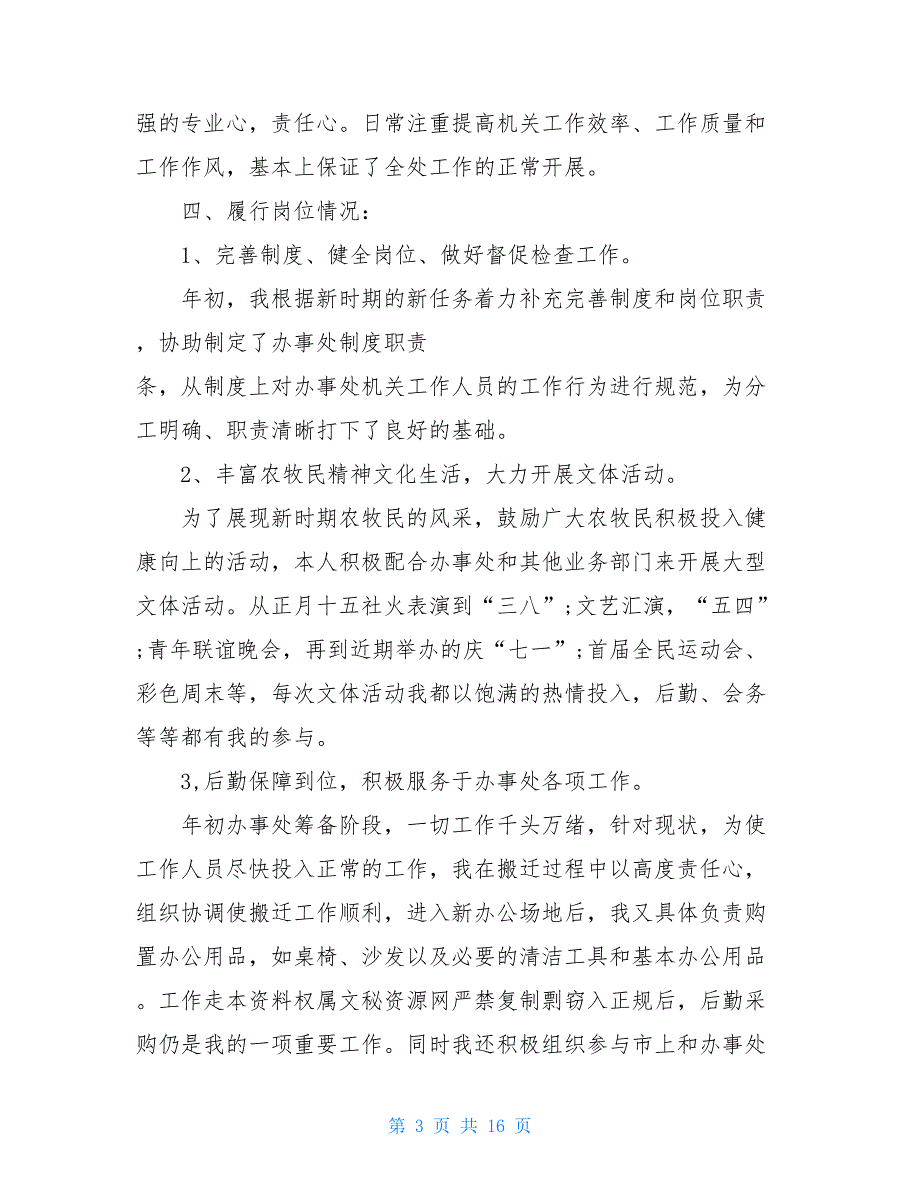 强的专业心，责任心。日常注重提高机关工作效率、工作质量和工作作风，基本上保证了全处工作的正常开展。

四、履行岗位情况：

1、完善制度、健全岗位、做好督促检查工作。

年初，我根据新时期的新任务着力补充完善制度和岗位职责，协助制定了办事处制度职责条，从制度上对办事处机关工作人员的工作行为进行规范，为分工明确、职责清晰打下了良好的基础。

2、丰富农牧民精神文化生活，大力开展文体活动。

为了展现新时期农牧民的风采，鼓励广大农牧民积极投入健康向上的活动，本人积极配合办事处和其他业务部门来开展大型文体活动。从正月十五社火表演到“三八”;文艺汇演，“五四”;青年联谊晚会，再到近期举办的庆“七一”;首届全民运动会、彩色周末等，每次文体活动我都以饱满的热情投入，后勤、会务等等都有我的参与。

3,后勤保障到位，积极服务于办事处各项工作。

年初办事处筹备阶段，一切工作千头万绪，针对现状，为使工作人员尽快投入正常的工作，我在搬迁过程中以高度责任心，组织协调使搬迁工作顺利，进入新办公场地后，我又具体负责购置办公用品，如桌椅、沙发以及必要的清洁工具和基本办公用品。工作走本资料权属文秘资源网严禁复制剽窃入正规后，后勤采购仍是我的一项重要工作。同时我还积极组织参与市上和办事处

第 3 页 共 16 页